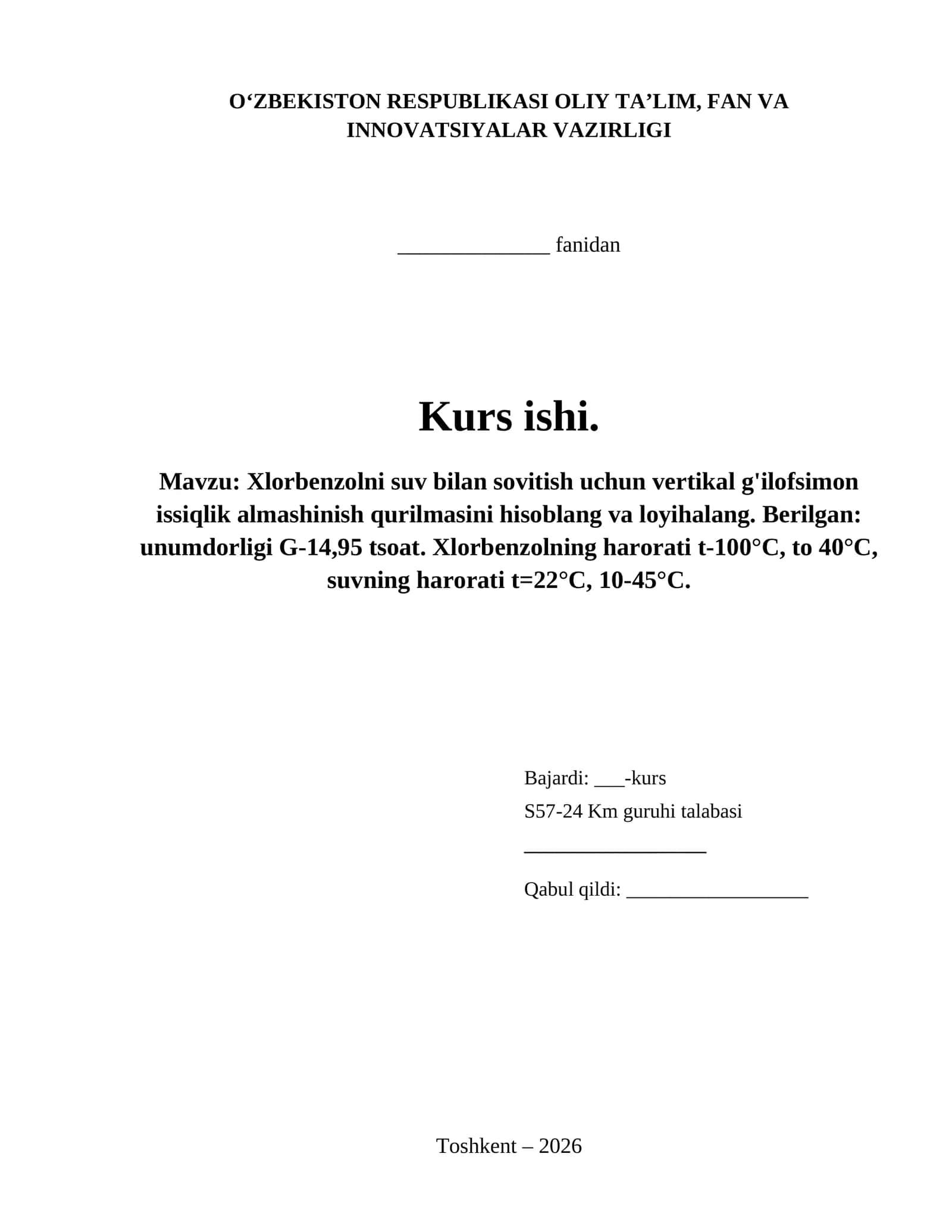 O‘ZBEKISTON RESPUBLIKASI OLIY TA’LIM, FAN VA INNOVATSIYALAR VAZIRLIGI

______________ fanidan

Kurs ishi.

Mavzu: Xlorbenzolni suv bilan sovitish uchun vertikal g'ilofsimon issiqlik almashinish qurilmasini hisoblang va loyihalang. Berilgan: unumdorligi G-14,95 tsoat. Xlorbenzolning harorati t-100°C, to 40°C, suvning harorati t=22°C, 10-45°C.

Bajardi: ___-kurs

S57-24 Km guruhi talabasi

_________________

Qabul qildi: _________________

Toshkent – 2026